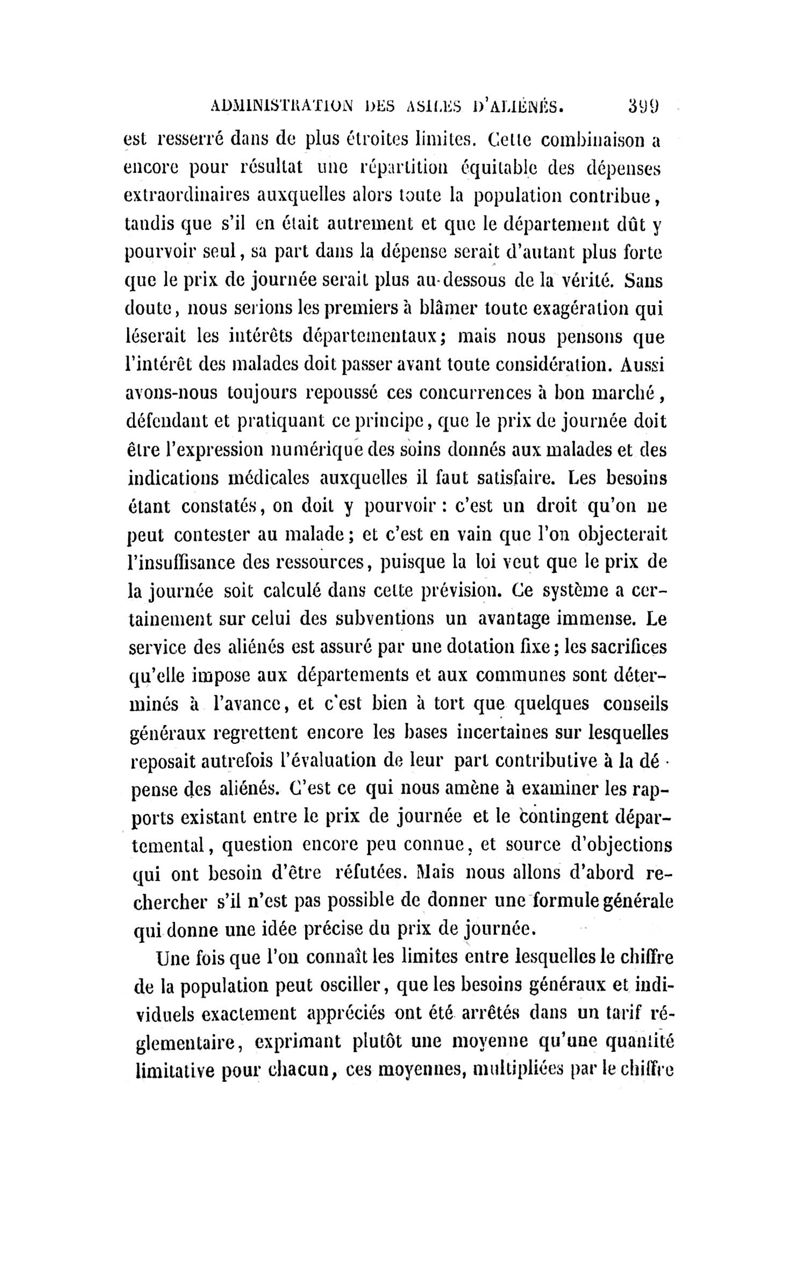 ADMINISTRATION DES ASILES D'ALIÉNÉS. 399

est resserré dans de plus étroites limites. Cette combinaison a encore pour résultat une répartition équitable des dépenses extraordinaires auxquelles alors toute la population contribue, tandis que s'il en était autrement et que le département dût y pourvoir seul, sa part dans la dépense serait d'autant plus forte que le prix de journée serait plus au-dessous de la vérité. Sans doute, nous serions les premiers à blâmer toute exagération qui léserait les intérêts départementaux; mais nous pensons que l'intérêt des malades doit passer avant toute considération. Aussi avons-nous toujours repoussé ces concurrences à bon marché, défendant et pratiquant ce principe, que le prix de journée doit être l'expression numérique des soins donnés aux malades et des indications médicales auxquelles il faut satisfaire. Les besoins étant constatés, on doit y pourvoir : c'est un droit qu'on ne peut contester au malade; et c'est en vain que l'on objecterait l'insuffisance des ressources, puisque la loi veut que le prix de la journée soit calculé dans cette prévision. Ce système a certainement sur celui des subventions un avantage immense. Le service des aliénés est assuré par une dotation fixe; les sacrifices qu'elle impose aux départements et aux communes sont déterminés à l'avance, et c'est bien à tort que quelques conseils généraux regrettent encore les bases incertaines sur lesquelles reposait autrefois l'évaluation de leur part contributive à la dépense des aliénés. C'est ce qui nous amène à examiner les rapports existant entre le prix de journée et le contingent départemental, question encore peu connue, et source d'objections qui ont besoin d'être réfutées. Mais nous allons d'abord rechercher s'il n'est pas possible de donner une formule générale qui donne une idée précise du prix de journée.

Une fois que l'on connaît les limites entre lesquelles le chiffre de la population peut osciller, que les besoins généraux et individuels exactement appréciés ont été arrêtés dans un tarif réglementaire, exprimant plutôt une moyenne qu'une quantité limitative pour chacun, ces moyennes, multipliées par le chiffre